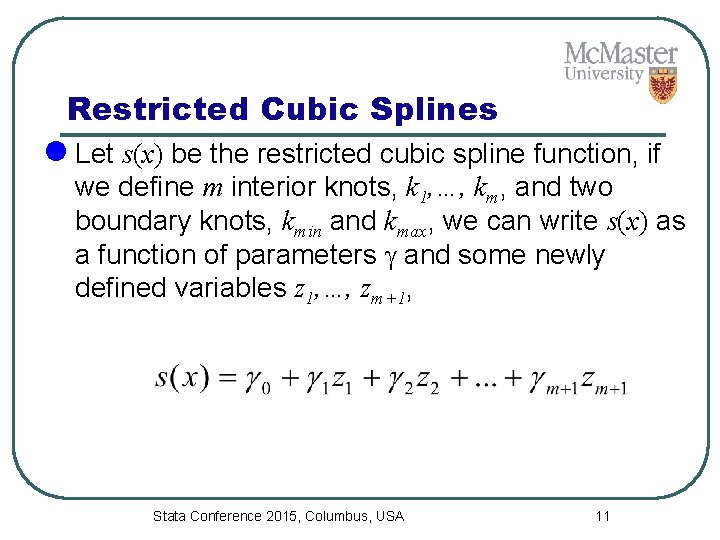 McMaster University

Restricted Cubic Splines

Let $s(x)$ be the restricted cubic spline function, if we define $m$ interior knots, $k_1, \ldots, k_m$, and two boundary knots, $k_{min}$ and $k_{max}$, we can write $s(x)$ as a function of parameters $\gamma$ and some newly defined variables $z_1, \ldots, z_{m+1}$,

$s(x) = \gamma_0 + \gamma_1 z_1 + \gamma_2 z_2 + \ldots + \gamma_{m+1} z_{m+1}$

Stata Conference 2015, Columbus, USA

11